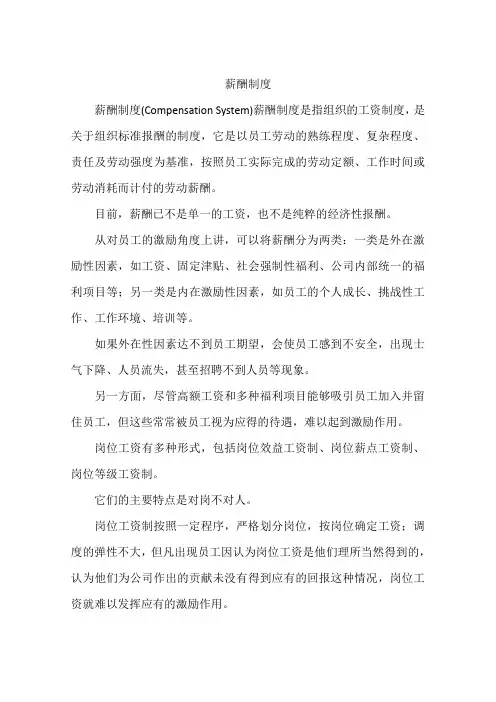 薪酬制度

薪酬制度(Compensation System)薪酬制度是指组织的工资制度，是关于组织标准报酬的制度，它是以员工劳动的熟练程度、复杂程度、责任及劳动强度为基准，按照员工实际完成的劳动定额、工作时间或劳动消耗而计付的劳动薪酬。

目前，薪酬已不是单一的工资，也不是纯粹的经济性报酬。

从对员工的激励角度上讲，可以将薪酬分为两类：一类是外在激励性因素，如工资、固定津贴、社会强制性福利、公司内部统一的福利项目等；另一类是内在激励性因素，如员工的个人成长、挑战性工作、工作环境、培训等。

如果外在性因素达不到员工期望，会使员工感到不安全，出现士气下降、人员流失，甚至招聘不到人员等现象。

另一方面，尽管高额工资和多种福利项目能够吸引员工加入并留住员工，但这些常常被员工视为应得的待遇，难以起到激励作用。

岗位工资有多种形式，包括岗位效益工资制、岗位薪点工资制、岗位等级工资制。

它们的主要特点是对岗不对人。

岗位工资制按照一定程序，严格划分岗位，按岗位确定工资；调度的弹性不大，但凡出现员工因认为岗位工资是他们理所当然得到的，认为他们为公司作出的贡献未没有得到应有的回报这种情况，岗位工资就难以发挥应有的激励作用。